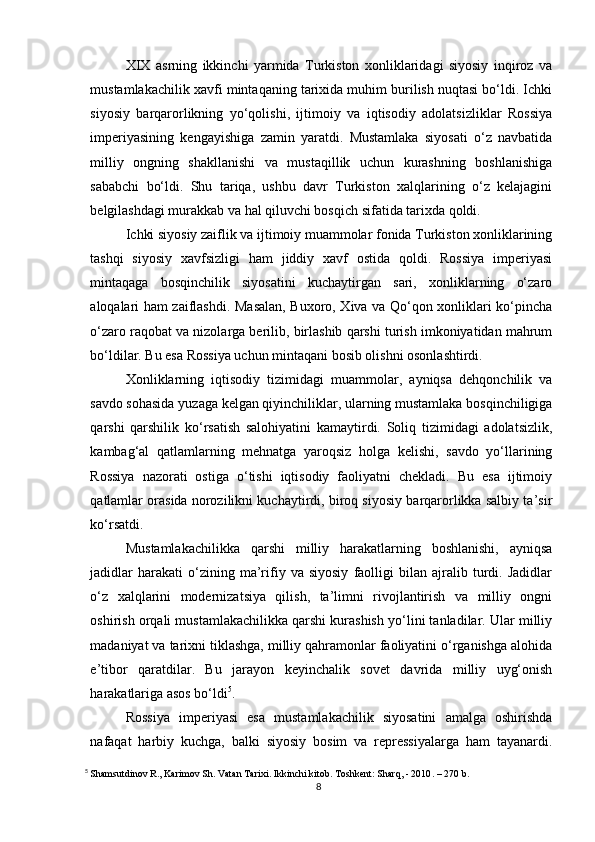 XIX asrning ikkinchi yarmida Turkiston xonliklaridagi siyosiy inqiroz va mustamlakachilik xavfi mintaqaning tarixida muhim burilish nuqtasi bo‘ldi. Ichki siyosiy barqarorlikning yo‘qolishi, ijtimoiy va iqtisodiy adolatsizliklar Rossiya imperiyasining kengayishiga zamin yaratdi. Mustamlaka siyosati o‘z navbatida milliy ongning shakllanishi va mustaqillik uchun kurashning boshlanishiga sababchi bo‘ldi. Shu tariqa, ushbu davr Turkiston xalqlarining o‘z kelajagini belgilashdagi murakkab va hal qiluvchi bosqich sifatida tarixda qoldi.

Ichki siyosiy zaiflik va ijtimoiy muammolar fonida Turkiston xonliklarining tashqi siyosiy xavfsizligi ham jiddiy xavf ostida qoldi. Rossiya imperiyasi mintaqaga bosqinchilik siyosatini kuchaytirgan sari, xonliklarning o‘zaro aloqalari ham zaiflashdi. Masalan, Buxoro, Xiva va Qo‘qon xonliklari ko‘pincha o‘zaro raqobat va nizolarga berilib, birlashib qarshi turish imkoniyatidan mahrum bo‘ldilar. Bu esa Rossiya uchun mintaqani bosib olishni osonlashtirdi.

Xonliklarning iqtisodiy tizimidagi muammolar, ayniqsa dehqonchilik va savdo sohasida yuzaga kelgan qiyinchiliklar, ularning mustamlaka bosqinchiligiga qarshi qarshilik ko‘rsatish salohiyatini kamaytirdi. Soliq tizimidagi adolatsizlik, kambag‘al qatlamlarning mehnatga yaroqsiz holga kelishi, savdo yo‘llarining Rossiya nazorati ostiga o‘tishi iqtisodiy faoliyatni chekladi. Bu esa ijtimoiy qatlamlar orasida norozilikni kuchaytirdi, biroq siyosiy barqarorlikka salbiy ta’sir ko‘rsatdi.

Mustamlakachilikka qarshi milliy harakatlarning boshlanishi, ayniqsa jadidlar harakati o‘zining ma’rifiy va siyosiy faolligi bilan ajralib turdi. Jadidlar o‘z xalqlarini modernizatsiya qilish, ta’limni rivojlantirish va milliy ongni oshirish orqali mustamlakachilikka qarshi kurashish yo‘lini tanladilar. Ular milliy madaniyat va tarixni tiklashga, milliy qahramonlar faoliyatini o‘rganishga alohida e’tibor qaratdilar. Bu jarayon keyinchalik sovet davrida milliy uyg‘onish harakatlariga asos bo‘ldi$^5$.

Rossiya imperiyasi esa mustamlakachilik siyosatini amalga oshirishda nafaqat harbiy kuchga, balki siyosiy bosim va repressiyalarga ham tayanardi.

$^5$ Shamsutdinov R., Karimov Sh. Vatan Tarixi. Ikkinchi kitob. Toshkent: Sharq,- 2010 . – 270 b.

8